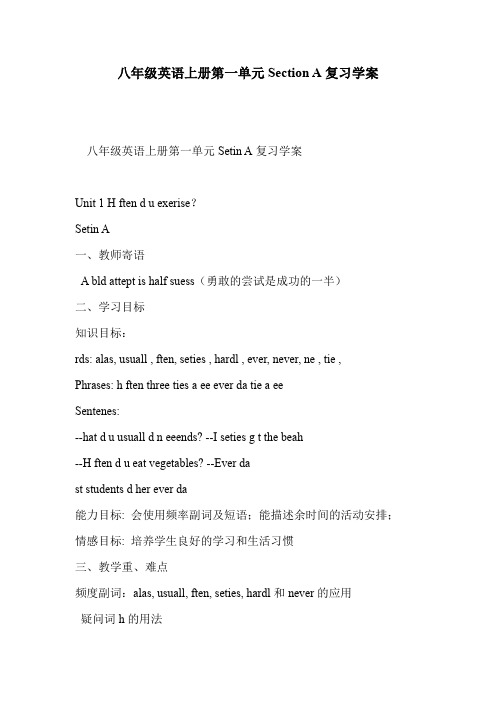 八年级英语上册第一单元 Section A 复习学案

八年级英语上册第一单元 Setin A 复习学案

Unit 1 H ften d u exerise?

Setin A

一、教师寄语

A bld attept is half suess（勇敢的尝试是成功的一半）

二、学习目标

知识目标：

rds: alas, usuall , ften, seties , hardl , ever, never, ne , tie ,

Phrases: h ften three ties a ee ever da tie a ee

Sentenes:

--hat d u usuall d n eeends? --I seties g t the beah

--H ften d u eat vegetables? --Ever da

st students d her ever da

能力目标: 会使用频率副词及短语；能描述余时间的活动安排；

情感目标: 培养学生良好的学习和生活习惯

三、教学重、难点

频度副词：alas, usuall, ften, seties, hardl 和 never 的应用

疑问词 h 的用法